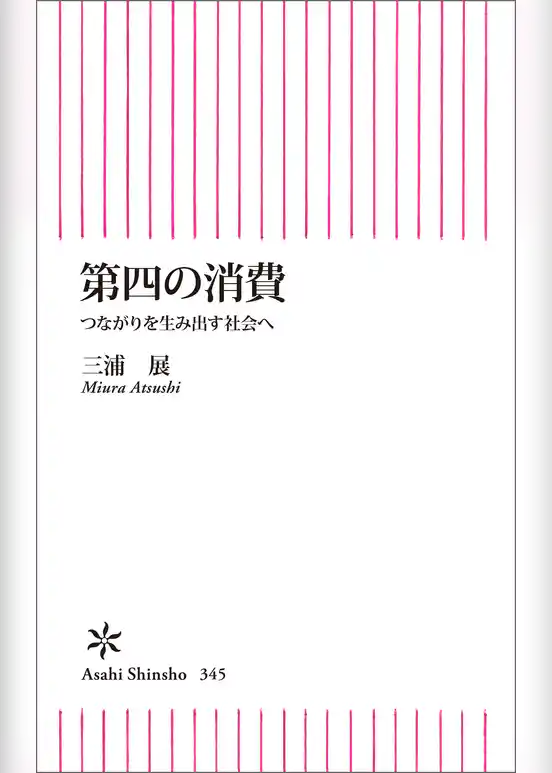 第四の消費

つながりを生み出す社会へ

三浦 展

Miura Atsushi

Asahi Shinsho 345